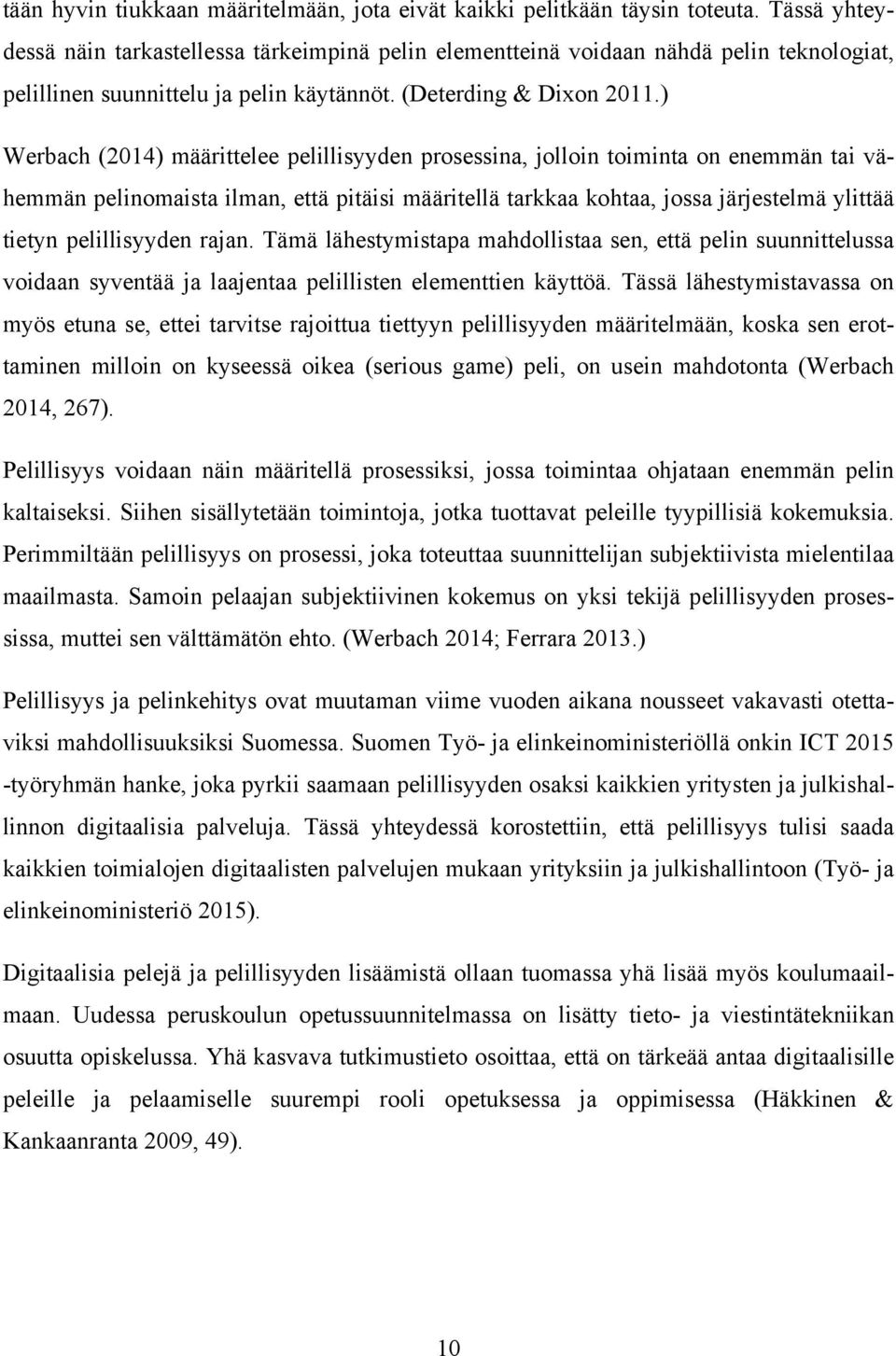 tään hyvin tiukkaan määritelmään, jota eivät kaikki pelitkään täysin toteuta. Tässä yhteydessä näin tarkastellessa tärkeimpinä pelin elementteinä voidaan nähdä pelin teknologiat, pelillinen suunnittelu ja pelin käytännöt. (Deterding & Dixon 2011.)

Werbach (2014) määrittelee pelillisyyden prosessina, jolloin toiminta on enemmän tai vähemmän pelinomaista ilman, että pitäisi määritellä tarkkaa kohtaa, jossa järjestelmä ylittää tietyn pelillisyyden rajan. Tämä lähestymistapa mahdollistaa sen, että pelin suunnittelussa voidaan syventää ja laajentaa pelillisten elementtien käyttöä. Tässä lähestymistavassa on myös etuna se, ettei tarvitse rajoittua tiettyyn pelillisyyden määritelmään, koska sen erottaminen milloin on kyseessä oikea (serious game) peli, on usein mahdotonta (Werbach 2014, 267).

Pelillisyys voidaan näin määritellä prosessiksi, jossa toimintaa ohjataan enemmän pelin kaltaiseksi. Siihen sisällytetään toimintoja, jotka tuottavat peleille tyypillisiä kokemuksia. Perimmiltään pelillisyys on prosessi, joka toteuttaa suunnittelijan subjektiivista mielentilaa maailmasta. Samoin pelaajan subjektiivinen kokemus on yksi tekijä pelillisyyden prosessissa, muttei sen välttämätön ehto. (Werbach 2014; Ferrara 2013.)

Pelillisyys ja pelinkehitys ovat muutaman viime vuoden aikana nousseet vakavasti otettaviksi mahdollisuuksiksi Suomessa. Suomen Työ- ja elinkeinoministeriöllä onkin ICT 2015 -työryhmän hanke, joka pyrkii saamaan pelillisyyden osaksi kaikkien yritysten ja julkishallinnon digitaalisia palveluja. Tässä yhteydessä korostettiin, että pelillisyys tulisi saada kaikkien toimialojen digitaalisten palvelujen mukaan yrityksiin ja julkishallintoon (Työ- ja elinkeinoministeriö 2015).

Digitaalisia pelejä ja pelillisyyden lisäämistä ollaan tuomassa yhä lisää myös koulumaailmaan. Uudessa peruskoulun opetussuunnitelmassa on lisätty tieto- ja viestintätekniikan osuutta opiskelussa. Yhä kasvava tutkimustieto osoittaa, että on tärkeää antaa digitaalisille peleille ja pelaamiselle suurempi rooli opetuksessa ja oppimisessa (Häkkinen & Kankaanranta 2009, 49).

10